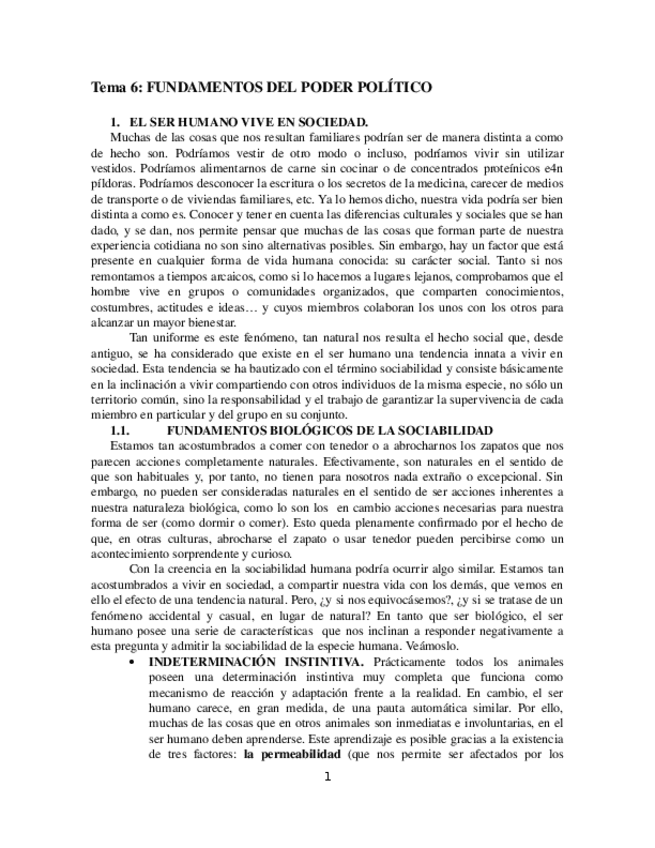 Tema 6: FUNDAMENTOS DEL PODER POLÍTICO

1. EL SER HUMANO VIVE EN SOCIEDAD.

Muchas de las cosas que nos resultan familiares podrían ser de manera distinta a como de hecho son. Podríamos vestir de otro modo o incluso, podríamos vivir sin utilizar vestidos. Podríamos alimentarnos de carne sin cocinar o de concentrados proteínicos e4n píldoras. Podríamos desconocer la escritura o los secretos de la medicina, carecer de medios de transporte o de viviendas familiares, etc. Ya lo hemos dicho, nuestra vida podría ser bien distinta a como es. Conocer y tener en cuenta las diferencias culturales y sociales que se han dado, y se dan, nos permite pensar que muchas de las cosas que forman parte de nuestra experiencia cotidiana no son sino alternativas posibles. Sin embargo, hay un factor que está presente en cualquier forma de vida humana conocida: su carácter social. Tanto si nos remontamos a tiempos arcaicos, como si lo hacemos a lugares lejanos, comprobamos que el hombre vive en grupos o comunidades organizados, que comparten conocimientos, costumbres, actitudes e ideas… y cuyos miembros colaboran los unos con los otros para alcanzar un mayor bienestar.

Tan uniforme es este fenómeno, tan natural nos resulta el hecho social que, desde antiguo, se ha considerado que existe en el ser humano una tendencia innata a vivir en sociedad. Esta tendencia se ha bautizado con el término sociabilidad y consiste básicamente en la inclinación a vivir compartiendo con otros individuos de la misma especie, no sólo un territorio común, sino la responsabilidad y el trabajo de garantizar la supervivencia de cada miembro en particular y del grupo en su conjunto.

1.1. FUNDAMENTOS BIOLÓGICOS DE LA SOCIABILIDAD

Estamos tan acostumbrados a comer con tenedor o a abrocharnos los zapatos que nos parecen acciones completamente naturales. Efectivamente, son naturales en el sentido de que son habituales y, por tanto, no tienen para nosotros nada extraño o excepcional. Sin embargo, no pueden ser consideradas naturales en el sentido de ser acciones inherentes a nuestra naturaleza biológica, como lo son los en cambio acciones necesarias para nuestra forma de ser (como dormir o comer). Esto queda plenamente confirmado por el hecho de que, en otras culturas, abrocharse el zapato o usar tenedor pueden percibirse como un acontecimiento sorprendente y curioso.

Con la creencia en la sociabilidad humana podría ocurrir algo similar. Estamos tan acostumbrados a vivir en sociedad, a compartir nuestra vida con los demás, que vemos en ello el efecto de una tendencia natural. Pero, ¿y si nos equivocásemos?, ¿y si se tratase de un fenómeno accidental y casual, en lugar de natural? En tanto que ser biológico, el ser humano posee una serie de características que nos inclinan a responder negativamente a esta pregunta y admitir la sociabilidad de la especie humana. Veámoslo.

• INDETERMINACIÓN INSTINTIVA. Prácticamente todos los animales poseen una determinación instintiva muy completa que funciona como mecanismo de reacción y adaptación frente a la realidad. En cambio, el ser humano carece, en gran medida, de una pauta automática similar. Por ello, muchas de las cosas que en otros animales son inmediatas e involuntarias, en el ser humano deben aprenderse. Este aprendizaje es posible gracias a la existencia de tres factores: la permeabilidad (que nos permite ser afectados por los

1